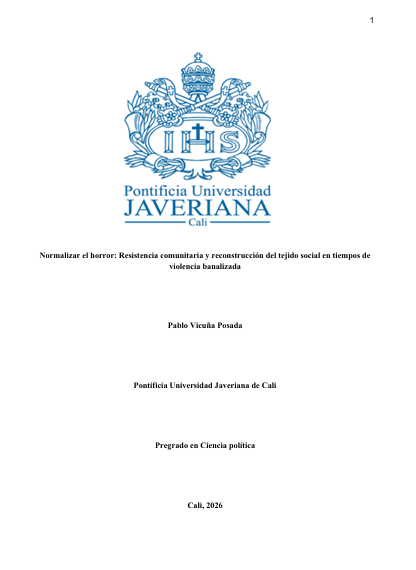 1

IHS

Pontificia Universidad
JAVERIANA
Cali

Normalizar el horror: Resistencia comunitaria y reconstrucción del tejido social en tiempos de violencia banalizada

Pablo Vicuña Posada

Pontificia Universidad Javeriana de Cali

Pregrado en Ciencia política

Cali, 2026